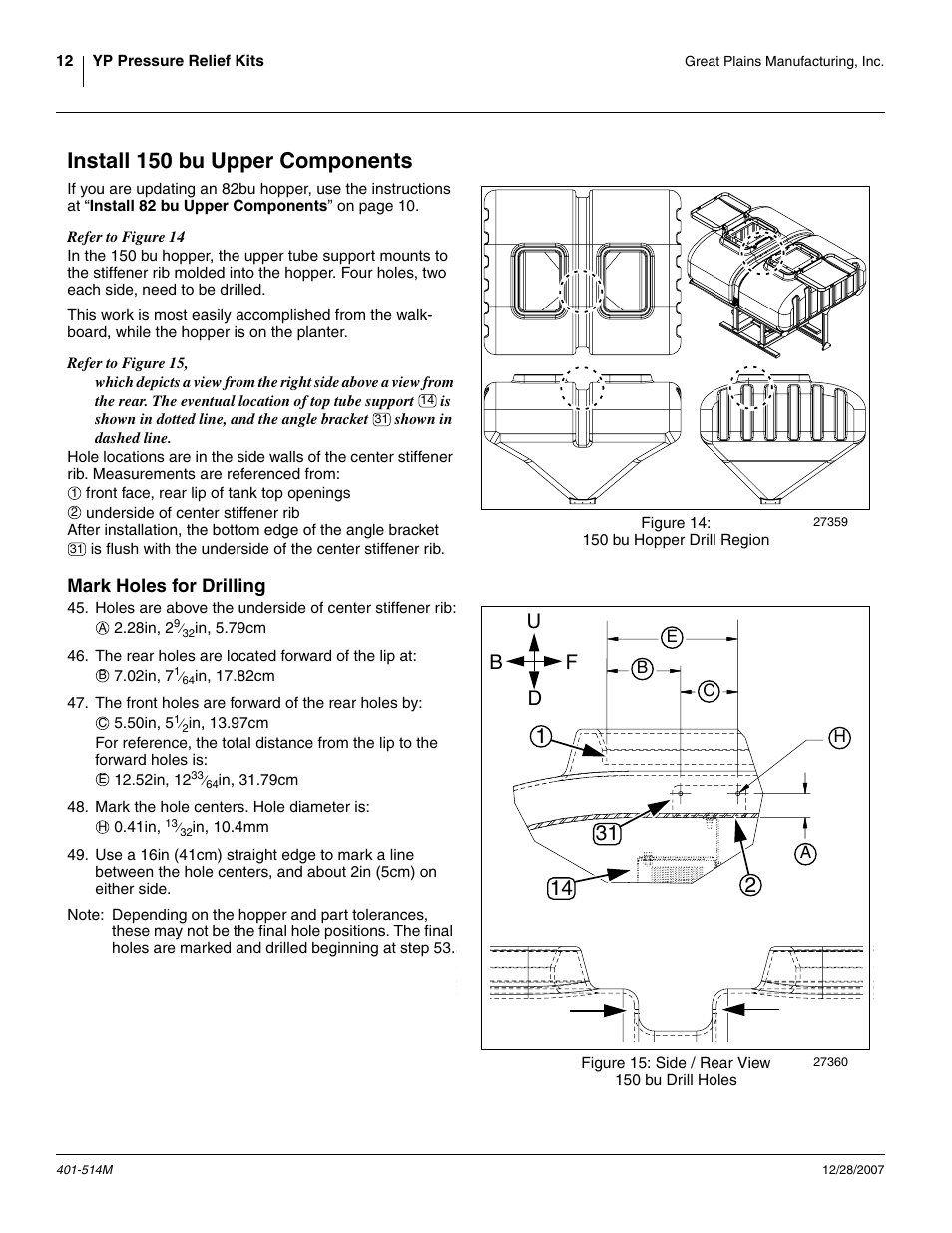 12 YP Pressure Relief Kits

Great Plains Manufacturing, Inc.

Install 150 bu Upper Components

If you are updating an 82bu hopper, use the instructions at “Install 82 bu Upper Components” on page 10.

Refer to Figure 14

In the 150 bu hopper, the upper tube support mounts to the stiffener rib molded into the hopper. Four holes, two each side, need to be drilled.

This work is most easily accomplished from the walkboard, while the hopper is on the planter.

Refer to Figure 15,

which depicts a view from the right side above a view from the rear. The eventual location of top tube support 14 is shown in dotted line, and the angle bracket 31 shown in dashed line.

Hole locations are in the side walls of the center stiffener rib. Measurements are referenced from:
1 front face, rear lip of tank top openings
2 underside of center stiffener rib
After installation, the bottom edge of the angle bracket 31 is flush with the underside of the center stiffener rib.

Mark Holes for Drilling

45. Holes are above the underside of center stiffener rib:
A 2.28in, $2\frac{9}{32}$in, 5.79cm

46. The rear holes are located forward of the lip at:
B 7.02in, $7\frac{1}{64}$in, 17.82cm

47. The front holes are forward of the rear holes by:
C 5.50in, $5\frac{1}{2}$in, 13.97cm
For reference, the total distance from the lip to the forward holes is:
E 12.52in, $12\frac{33}{64}$in, 31.79cm

48. Mark the hole centers. Hole diameter is:
H 0.41in, $\frac{13}{32}$in, 10.4mm

49. Use a 16in (41cm) straight edge to mark a line between the hole centers, and about 2in (5cm) on either side.

Note: Depending on the hopper and part tolerances, these may not be the final hole positions. The final holes are marked and drilled beginning at step 53.

Figure 14:
150 bu Hopper Drill Region
27359

U
B
F
D
E
B
C
1
H
31
A
14
2

Figure 15: Side / Rear View
150 bu Drill Holes
27360

401-514M

12/28/2007